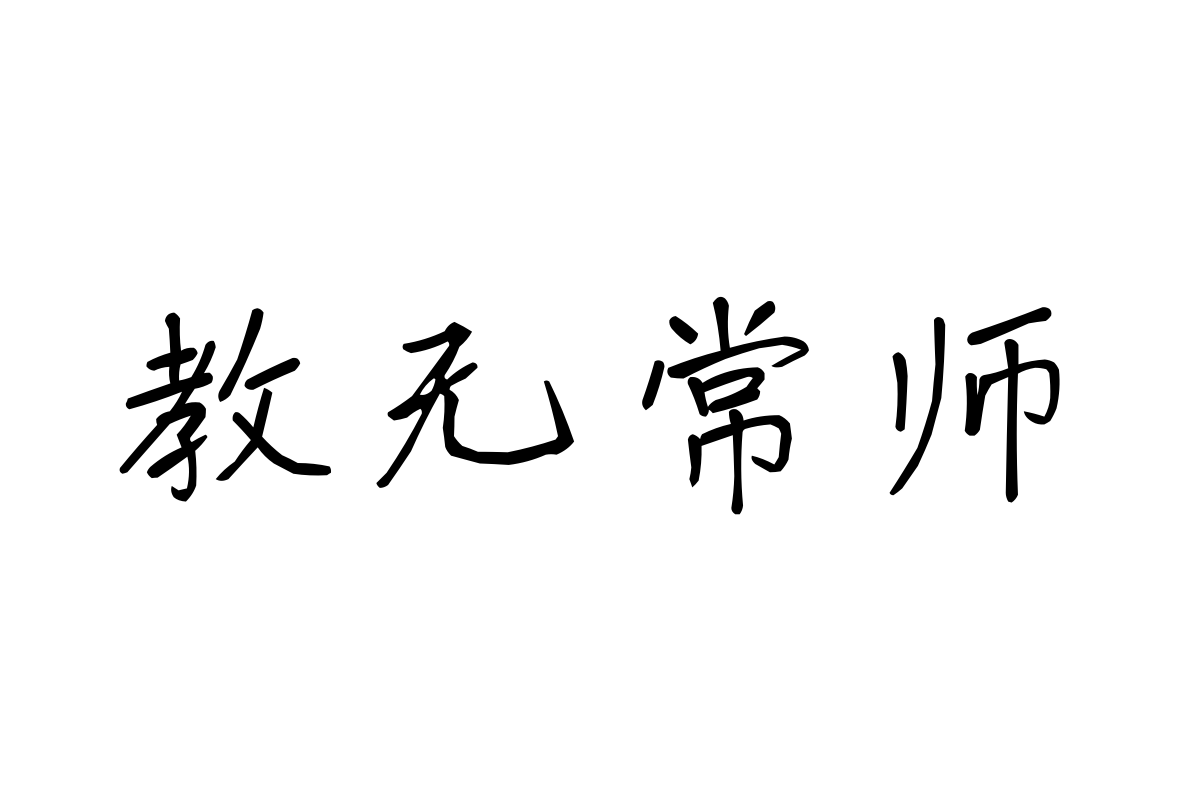 教无常师